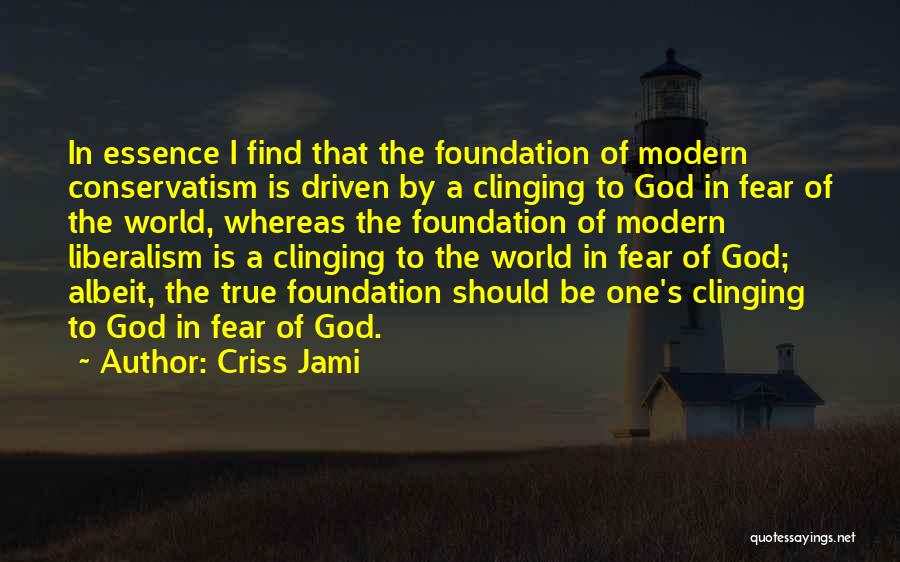 In essence I find that the foundation of modern conservatism is driven by a clinging to God in fear of the world, whereas the foundation of modern liberalism is a clinging to the world in fear of God; albeit, the true foundation should be one's clinging to God in fear of God.

~ Author: Criss Jami

quotessayings.net